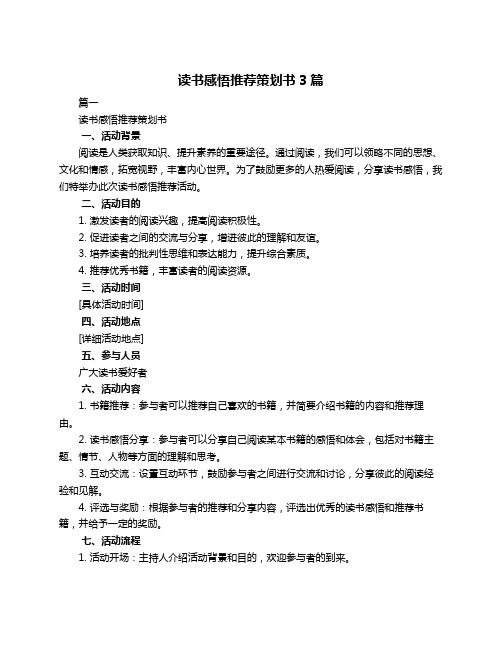 读书感悟推荐策划书 3 篇

篇一

读书感悟推荐策划书

一、活动背景

阅读是人类获取知识、提升素养的重要途径。通过阅读，我们可以领略不同的思想、文化和情感，拓宽视野，丰富内心世界。为了鼓励更多的人热爱阅读，分享读书感悟，我们特举办此次读书感悟推荐活动。

二、活动目的

1. 激发读者的阅读兴趣，提高阅读积极性。

2. 促进读者之间的交流与分享，增进彼此的理解和友谊。

3. 培养读者的批判性思维和表达能力，提升综合素质。

4. 推荐优秀书籍，丰富读者的阅读资源。

三、活动时间

[具体活动时间]

四、活动地点

[详细活动地点]

五、参与人员

广大读书爱好者

六、活动内容

1. 书籍推荐：参与者可以推荐自己喜欢的书籍，并简要介绍书籍的内容和推荐理由。

2. 读书感悟分享：参与者可以分享自己阅读某本书籍的感悟和体会，包括对书籍主题、情节、人物等方面的理解和思考。

3. 互动交流：设置互动环节，鼓励参与者之间进行交流和讨论，分享彼此的阅读经验和见解。

4. 评选与奖励：根据参与者的推荐和分享内容，评选出优秀的读书感悟和推荐书籍，并给予一定的奖励。

七、活动流程

1. 活动开场：主持人介绍活动背景和目的，欢迎参与者的到来。